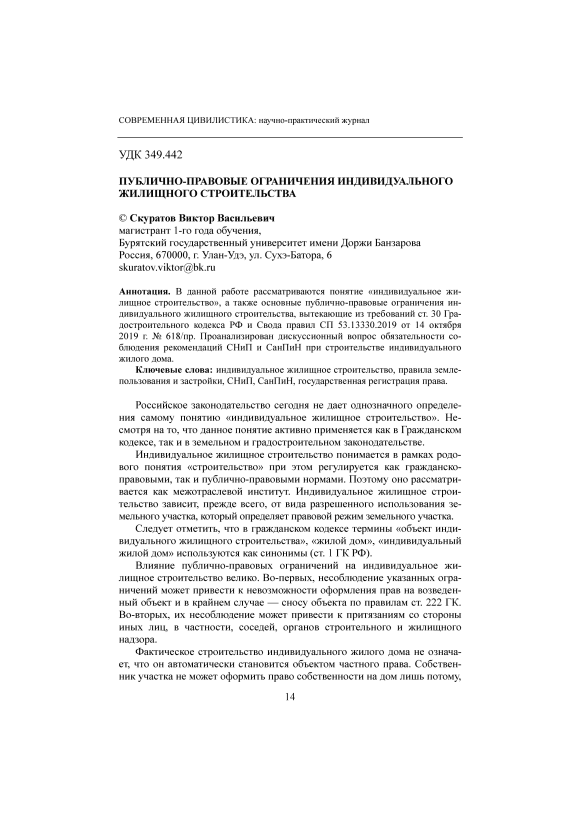 СОВРЕМЕННАЯ ЦИВИЛИСТИКА: научно-практический журнал

УДК 349.442

ПУБЛИЧНО-ПРАВОВЫЕ ОГРАНИЧЕНИЯ ИНДИВИДУАЛЬНОГО ЖИЛИЩНОГО СТРОИТЕЛЬСТВА

© Скуратов Виктор Васильевич
магистрант 1-го года обучения,
Бурятский государственный университет имени Доржи Банзарова
Россия, 670000, г. Улан-Удэ, ул. Сухэ-Батора, 6
skuratov.viktor@bk.ru

Аннотация. В данной работе рассматриваются понятие «индивидуальное жилищное строительство», а также основные публично-правовые ограничения индивидуального жилищного строительства, вытекающие из требований ст. 30 Градостроительного кодекса РФ и Свода правил СП 53.13330.2019 от 14 октября 2019 г. № 618/пр. Проанализирован дискуссионный вопрос обязательности соблюдения рекомендаций СНиП и СанПиН при строительстве индивидуального жилого дома.

Ключевые слова: индивидуальное жилищное строительство, правила землепользования и застройки, СНиП, СанПиН, государственная регистрация права.

Российское законодательство сегодня не дает однозначного определения самому понятию «индивидуальное жилищное строительство». Несмотря на то, что данное понятие активно применяется как в Гражданском кодексе, так и в земельном и градостроительном законодательстве.

Индивидуальное жилищное строительство понимается в рамках родового понятия «строительство» при этом регулируется как гражданско-правовыми, так и публично-правовыми нормами. Поэтому оно рассматривается как межотраслевой институт. Индивидуальное жилищное строительство зависит, прежде всего, от вида разрешенного использования земельного участка, который определяет правовой режим земельного участка.

Следует отметить, что в гражданском кодексе термины «объект индивидуального жилищного строительства», «жилой дом», «индивидуальный жилой дом» используются как синонимы (ст. 1 ГК РФ).

Влияние публично-правовых ограничений на индивидуальное жилищное строительство велико. Во-первых, несоблюдение указанных ограничений может привести к невозможности оформления прав на возведенный объект и в крайнем случае — сносу объекта по правилам ст. 222 ГК. Во-вторых, их несоблюдение может привести к притязаниям со стороны иных лиц, в частности, соседей, органов строительного и жилищного надзора.

Фактическое строительство индивидуального жилого дома не означает, что он автоматически становится объектом частного права. Собственник участка не может оформить право собственности на дом лишь потому,

14